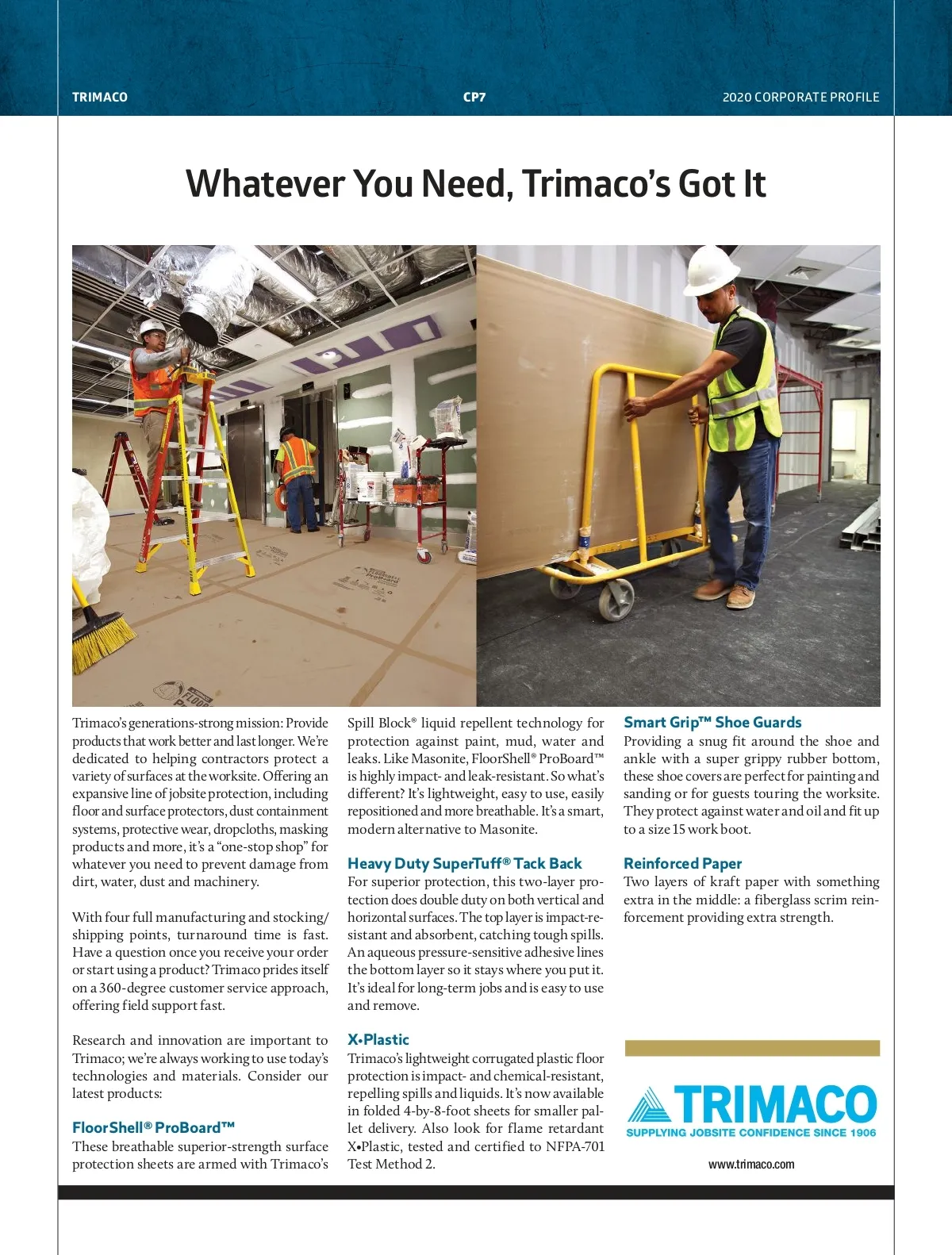 TRIMACO CP7 2020 CORPORATE PROFILE

Whatever You Need, Trimaco's Got It

Trimaco's generations-strong mission: Provide products that work better and last longer. We're dedicated to helping contractors protect a variety of surfaces at the worksite. Offering an expansive line of jobsite protection, including floor and surface protectors, dust containment systems, protective wear, dropcloths, masking products and more, it's a "one-stop shop" for whatever you need to prevent damage from dirt, water, dust and machinery.

With four full manufacturing and stocking/shipping points, turnaround time is fast. Have a question once you receive your order or start using a product? Trimaco prides itself on a 360-degree customer service approach, offering field support fast.

Research and innovation are important to Trimaco; we're always working to use today's technologies and materials. Consider our latest products:

FloorShell® ProBoard™
These breathable superior-strength surface protection sheets are armed with Trimaco's Spill Block® liquid repellent technology for protection against paint, mud, water and leaks. Like Masonite, FloorShell® ProBoard™ is highly impact- and leak-resistant. So what's different? It's lightweight, easy to use, easily repositioned and more breathable. It's a smart, modern alternative to Masonite.

Heavy Duty SuperTuff® Tack Back
For superior protection, this two-layer protection does double duty on both vertical and horizontal surfaces. The top layer is impact-resistant and absorbent, catching tough spills. An aqueous pressure-sensitive adhesive lines the bottom layer so it stays where you put it. It's ideal for long-term jobs and is easy to use and remove.

X•Plastic
Trimaco's lightweight corrugated plastic floor protection is impact- and chemical-resistant, repelling spills and liquids. It's now available in folded 4-by-8-foot sheets for smaller pallet delivery. Also look for flame retardant X•Plastic, tested and certified to NFPA-701 Test Method 2.

Smart Grip™ Shoe Guards
Providing a snug fit around the shoe and ankle with a super grippy rubber bottom, these shoe covers are perfect for painting and sanding or for guests touring the worksite. They protect against water and oil and fit up to a size 15 work boot.

Reinforced Paper
Two layers of kraft paper with something extra in the middle: a fiberglass scrim reinforcement providing extra strength.

TRIMACO
SUPPLYING JOBSITE CONFIDENCE SINCE 1906
www.trimaco.com